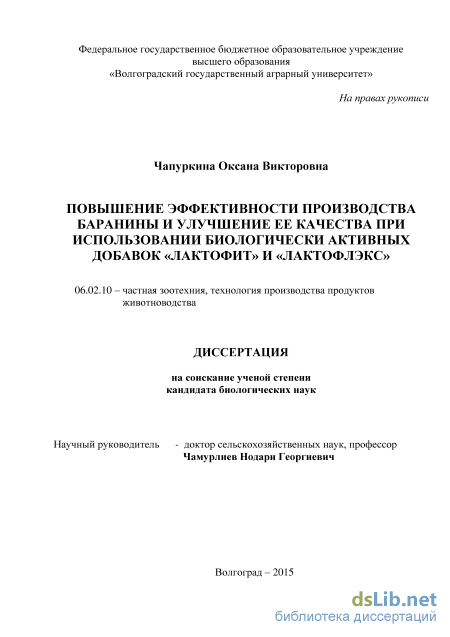 Федеральное государственное бюджетное образовательное учреждение высшего образования
«Волгоградский государственный аграрный университет»

На правах рукописи

Чапуркина Оксана Викторовна

ПОВЫШЕНИЕ ЭФФЕКТИВНОСТИ ПРОИЗВОДСТВА БАРАНИНЫ И УЛУЧШЕНИЕ ЕЕ КАЧЕСТВА ПРИ ИСПОЛЬЗОВАНИИ БИОЛОГИЧЕСКИ АКТИВНЫХ ДОБАВОК «ЛАКТОФИТ» И «ЛАКТОФЛЭКС»

06.02.10 – частная зоотехния, технология производства продуктов животноводства

ДИССЕРТАЦИЯ

на соискание ученой степени
кандидата биологических наук

Научный руководитель - доктор сельскохозяйственных наук, профессор
Чамурлиев Нодари Георгиевич

Волгоград – 2015

dsLib.net
библиотека диссертаций